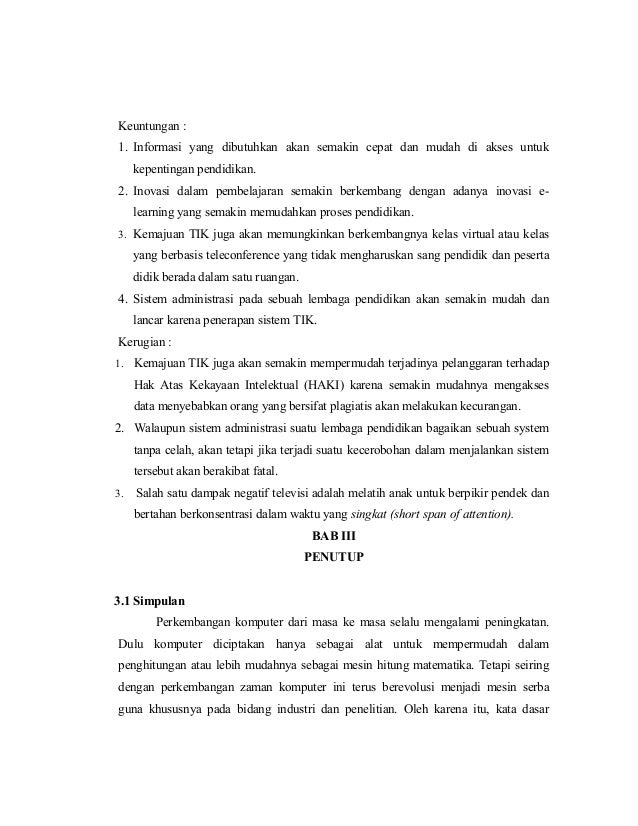 Keuntungan :

1. Informasi yang dibutuhkan akan semakin cepat dan mudah di akses untuk kepentingan pendidikan.
2. Inovasi dalam pembelajaran semakin berkembang dengan adanya inovasi e-learning yang semakin memudahkan proses pendidikan.
3. Kemajuan TIK juga akan memungkinkan berkembangnya kelas virtual atau kelas yang berbasis teleconference yang tidak mengharuskan sang pendidik dan peserta didik berada dalam satu ruangan.
4. Sistem administrasi pada sebuah lembaga pendidikan akan semakin mudah dan lancar karena penerapan sistem TIK.

Kerugian :

1. Kemajuan TIK juga akan semakin mempermudah terjadinya pelanggaran terhadap Hak Atas Kekayaan Intelektual (HAKI) karena semakin mudahnya mengakses data menyebabkan orang yang bersifat plagiatis akan melakukan kecurangan.
2. Walaupun sistem administrasi suatu lembaga pendidikan bagaikan sebuah system tanpa celah, akan tetapi jika terjadi suatu kecerobohan dalam menjalankan sistem tersebut akan berakibat fatal.
3. Salah satu dampak negatif televisi adalah melatih anak untuk berpikir pendek dan bertahan berkonsentrasi dalam waktu yang singkat (short span of attention).

BAB III
PENUTUP

3.1 Simpulan

Perkembangan komputer dari masa ke masa selalu mengalami peningkatan. Dulu komputer diciptakan hanya sebagai alat untuk mempermudah dalam penghitungan atau lebih mudahnya sebagai mesin hitung matematika. Tetapi seiring dengan perkembangan zaman komputer ini terus berevolusi menjadi mesin serba guna khususnya pada bidang industri dan penelitian. Oleh karena itu, kata dasar